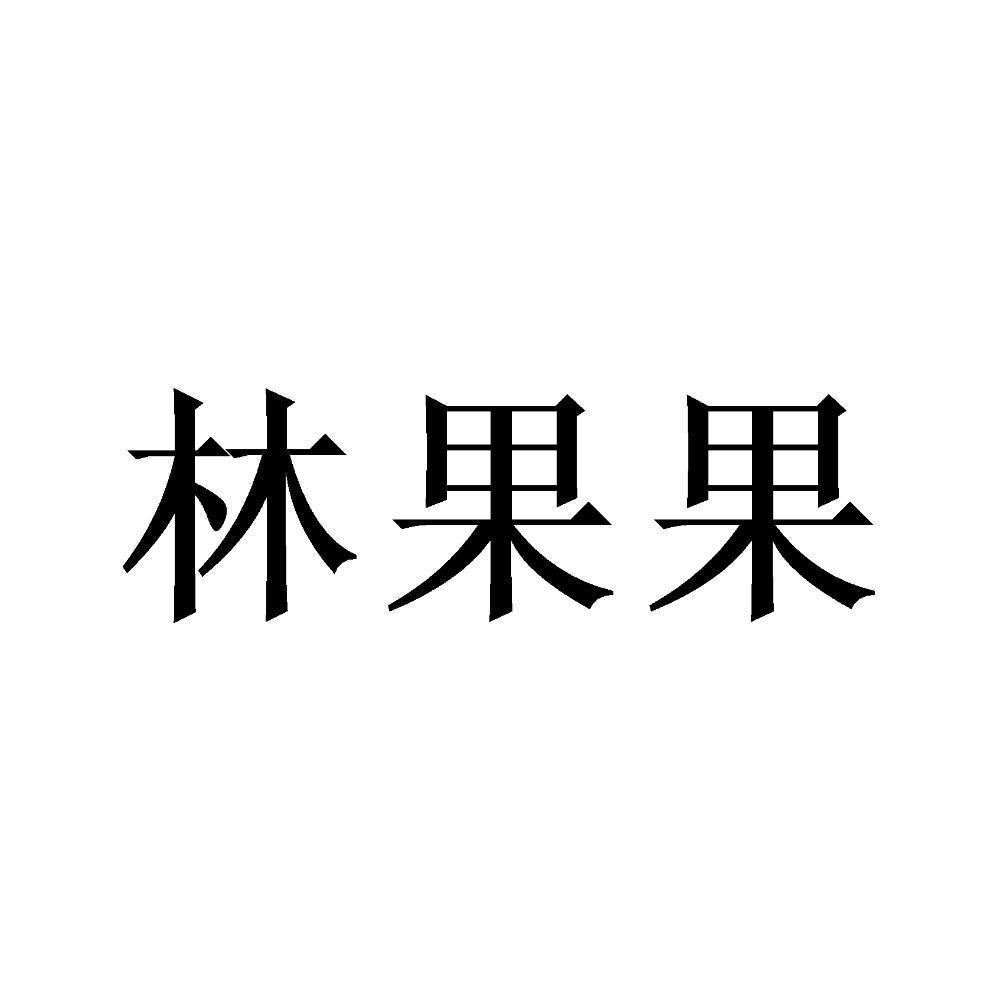 林果果